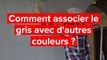 Comment associer le gris avec d'autres couleurs ?